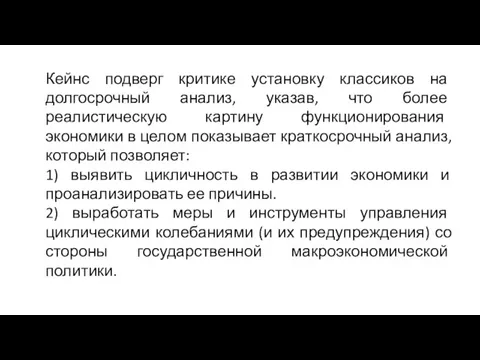 Кейнс подверг критике установку классиков на долгосрочный анализ, указав, что более реалистическую картину функционирования экономики в целом показывает краткосрочный анализ, который позволяет:

1) выявить цикличность в развитии экономики и проанализировать ее причины.

2) выработать меры и инструменты управления циклическими колебаниями (и их предупреждения) со стороны государственной макроэкономической политики.